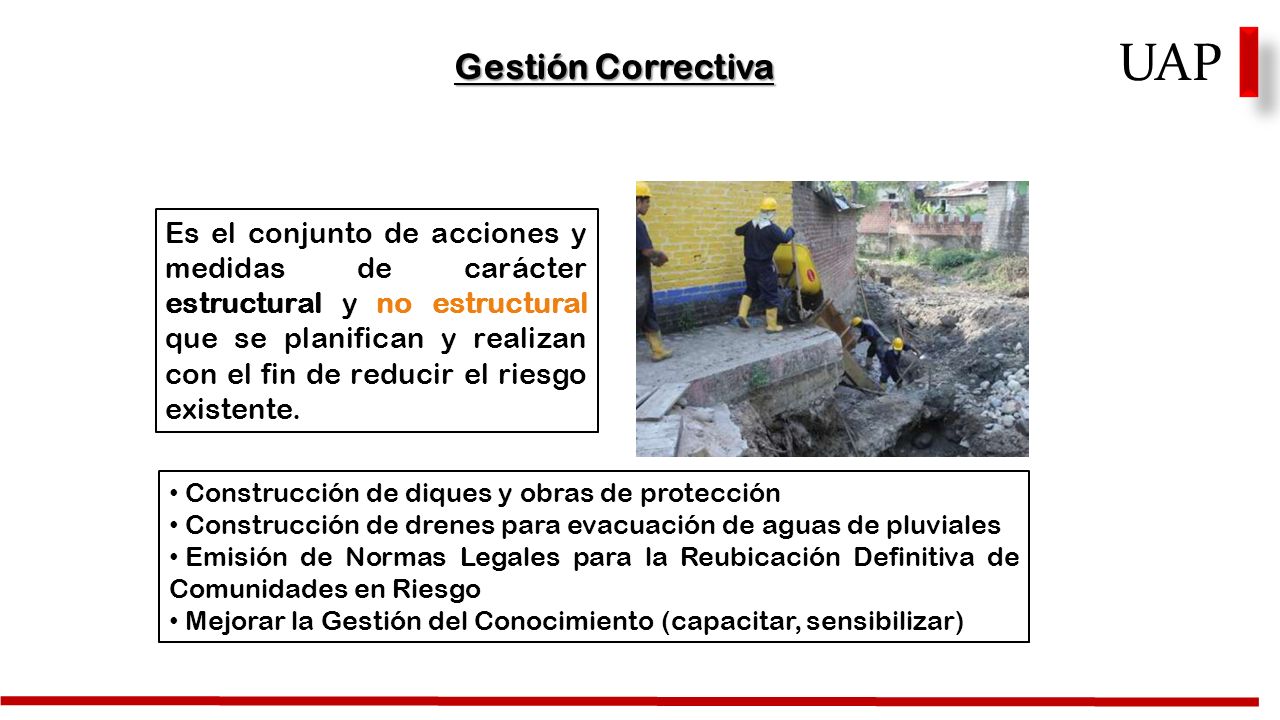 Gestión Correctiva

UAP

Es el conjunto de acciones y medidas de carácter estructural y no estructural que se planifican y realizan con el fin de reducir el riesgo existente.

• Construcción de diques y obras de protección
• Construcción de drenes para evacuación de aguas de pluviales
• Emisión de Normas Legales para la Reubicación Definitiva de Comunidades en Riesgo
• Mejorar la Gestión del Conocimiento (capacitar, sensibilizar)